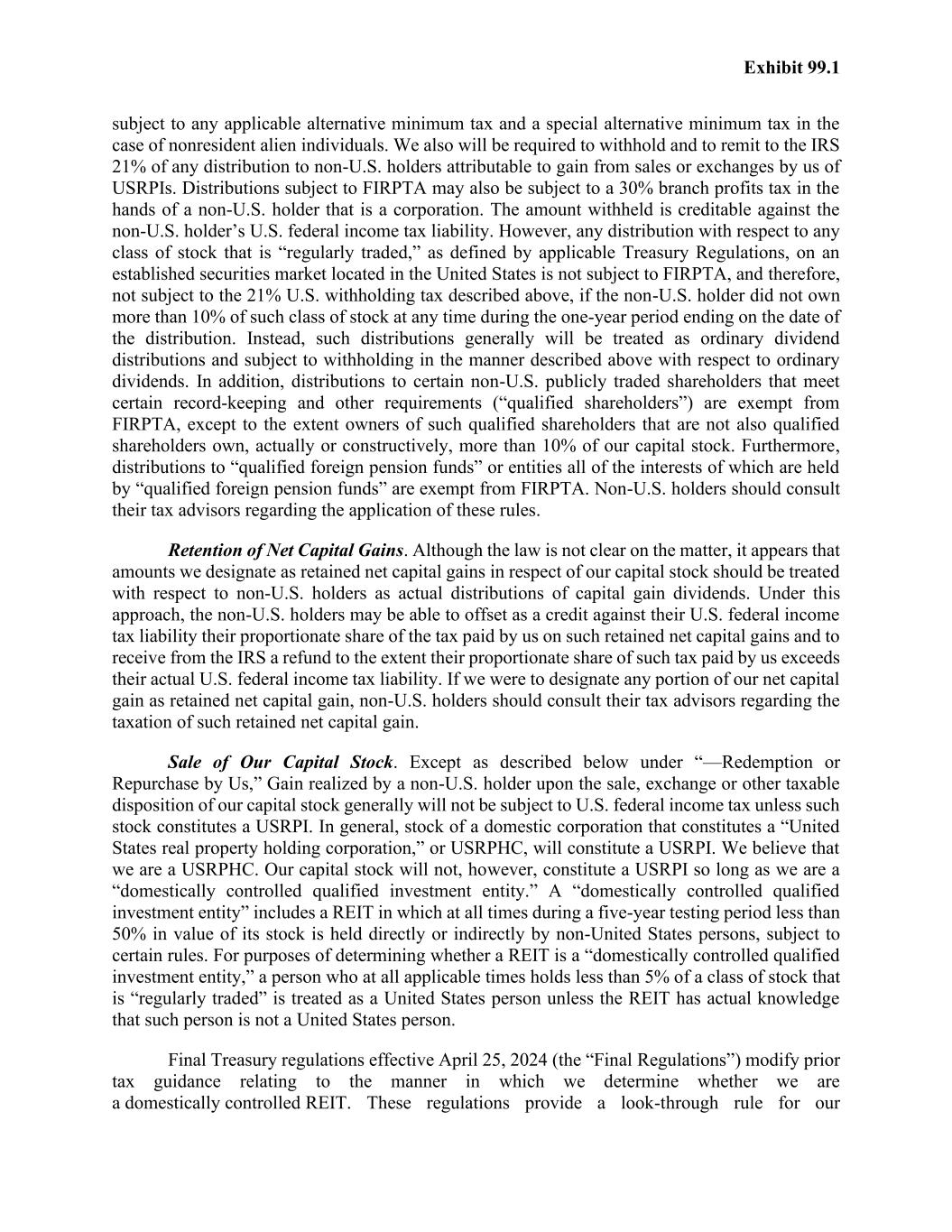 Exhibit 99.1

subject to any applicable alternative minimum tax and a special alternative minimum tax in the case of nonresident alien individuals. We also will be required to withhold and to remit to the IRS 21% of any distribution to non-U.S. holders attributable to gain from sales or exchanges by us of USRPIs. Distributions subject to FIRPTA may also be subject to a 30% branch profits tax in the hands of a non-U.S. holder that is a corporation. The amount withheld is creditable against the non-U.S. holder's U.S. federal income tax liability. However, any distribution with respect to any class of stock that is "regularly traded," as defined by applicable Treasury Regulations, on an established securities market located in the United States is not subject to FIRPTA, and therefore, not subject to the 21% U.S. withholding tax described above, if the non-U.S. holder did not own more than 10% of such class of stock at any time during the one-year period ending on the date of the distribution. Instead, such distributions generally will be treated as ordinary dividend distributions and subject to withholding in the manner described above with respect to ordinary dividends. In addition, distributions to certain non-U.S. publicly traded shareholders that meet certain record-keeping and other requirements ("qualified shareholders") are exempt from FIRPTA, except to the extent owners of such qualified shareholders that are not also qualified shareholders own, actually or constructively, more than 10% of our capital stock. Furthermore, distributions to "qualified foreign pension funds" or entities all of the interests of which are held by "qualified foreign pension funds" are exempt from FIRPTA. Non-U.S. holders should consult their tax advisors regarding the application of these rules.

Retention of Net Capital Gains. Although the law is not clear on the matter, it appears that amounts we designate as retained net capital gains in respect of our capital stock should be treated with respect to non-U.S. holders as actual distributions of capital gain dividends. Under this approach, the non-U.S. holders may be able to offset as a credit against their U.S. federal income tax liability their proportionate share of the tax paid by us on such retained net capital gains and to receive from the IRS a refund to the extent their proportionate share of such tax paid by us exceeds their actual U.S. federal income tax liability. If we were to designate any portion of our net capital gain as retained net capital gain, non-U.S. holders should consult their tax advisors regarding the taxation of such retained net capital gain.

Sale of Our Capital Stock. Except as described below under "—Redemption or Repurchase by Us," Gain realized by a non-U.S. holder upon the sale, exchange or other taxable disposition of our capital stock generally will not be subject to U.S. federal income tax unless such stock constitutes a USRPI. In general, stock of a domestic corporation that constitutes a "United States real property holding corporation," or USRPHC, will constitute a USRPI. We believe that we are a USRPHC. Our capital stock will not, however, constitute a USRPI so long as we are a "domestically controlled qualified investment entity." A "domestically controlled qualified investment entity" includes a REIT in which at all times during a five-year testing period less than 50% in value of its stock is held directly or indirectly by non-United States persons, subject to certain rules. For purposes of determining whether a REIT is a "domestically controlled qualified investment entity," a person who at all applicable times holds less than 5% of a class of stock that is "regularly traded" is treated as a United States person unless the REIT has actual knowledge that such person is not a United States person.

Final Treasury regulations effective April 25, 2024 (the "Final Regulations") modify prior tax guidance relating to the manner in which we determine whether we are a domestically controlled REIT. These regulations provide a look-through rule for our